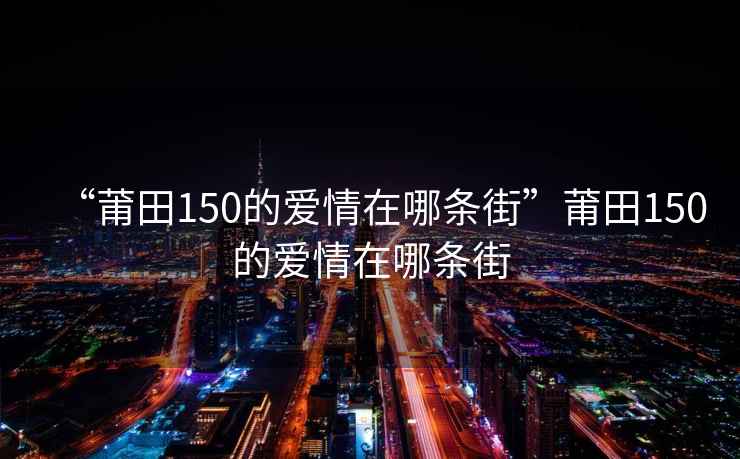 “莆田150的爱情在哪条街”莆田150的爱情在哪条街